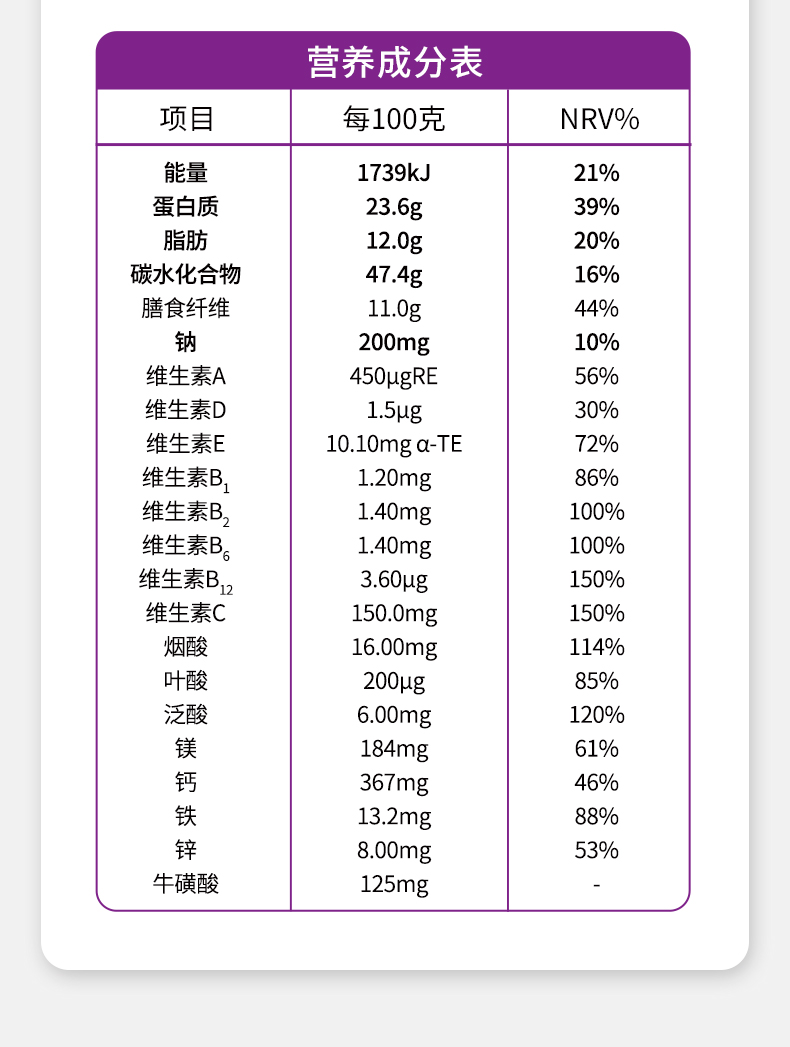 营养成分表

| 项目 | 每100克 | NRV% |
|---|---|---|
| 能量 | 1739kJ | 21% |
| 蛋白质 | 23.6g | 39% |
| 脂肪 | 12.0g | 20% |
| 碳水化合物 | 47.4g | 16% |
| 膳食纤维 | 11.0g | 44% |
| 钠 | 200mg | 10% |
| 维生素A | 450μgRE | 56% |
| 维生素D | 1.5μg | 30% |
| 维生素E | 10.10mg α-TE | 72% |
| 维生素$B_1$ | 1.20mg | 86% |
| 维生素$B_2$ | 1.40mg | 100% |
| 维生素$B_6$ | 1.40mg | 100% |
| 维生素$B_{12}$ | 3.60μg | 150% |
| 维生素C | 150.0mg | 150% |
| 烟酸 | 16.00mg | 114% |
| 叶酸 | 200μg | 85% |
| 泛酸 | 6.00mg | 120% |
| 镁 | 184mg | 61% |
| 钙 | 367mg | 46% |
| 铁 | 13.2mg | 88% |
| 锌 | 8.00mg | 53% |
| 牛磺酸 | 125mg | - |